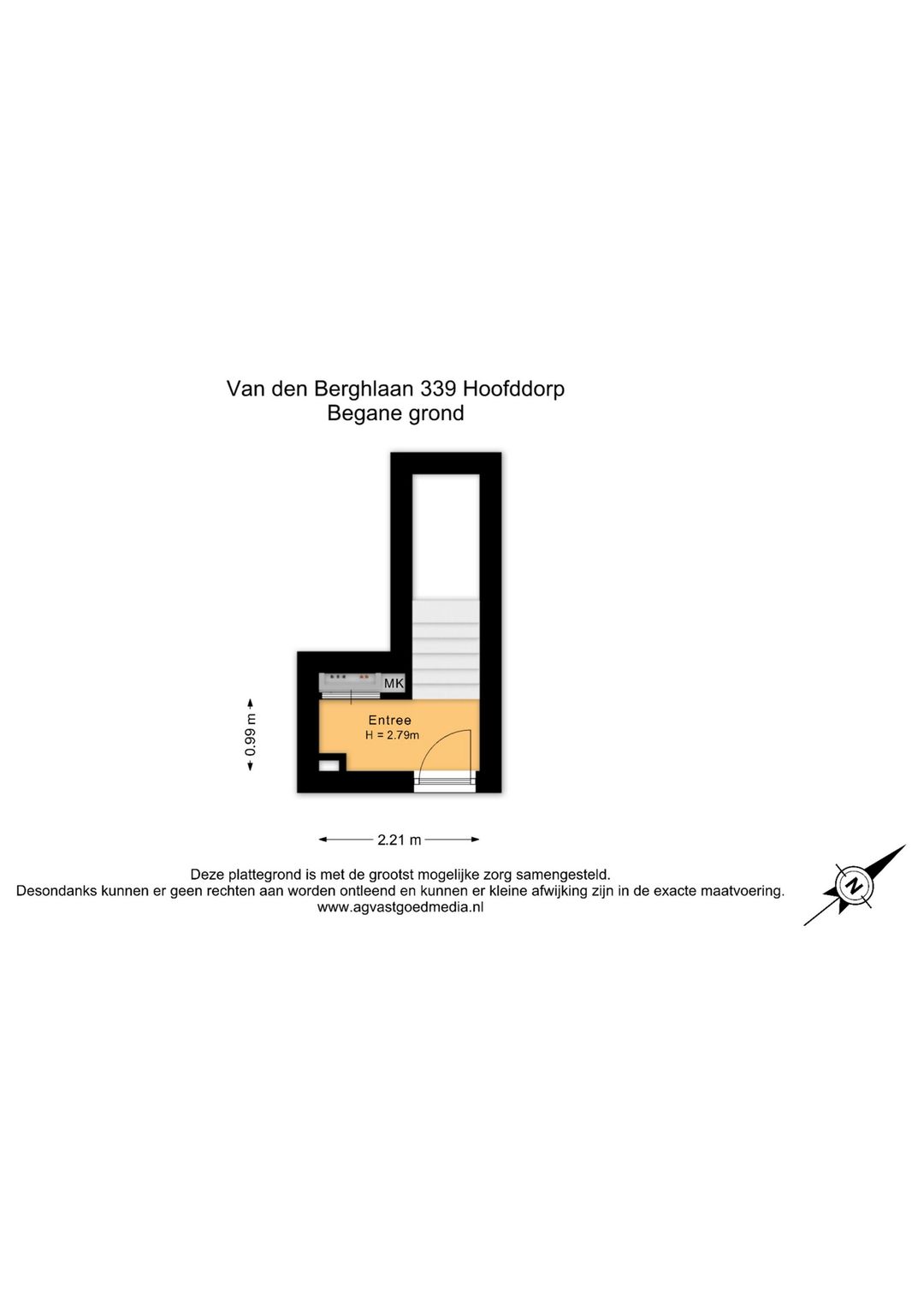 Van den Berghlaan 339 Hoofddorp
Begane grond

MK

Entree
H = 2.79m

0.99 m

2.21 m

Deze plattegrond is met de grootst mogelijke zorg samengesteld.
Desondanks kunnen er geen rechten aan worden ontleend en kunnen er kleine afwijking zijn in de exacte maatvoering.
www.agvastgoedmedia.nl

N